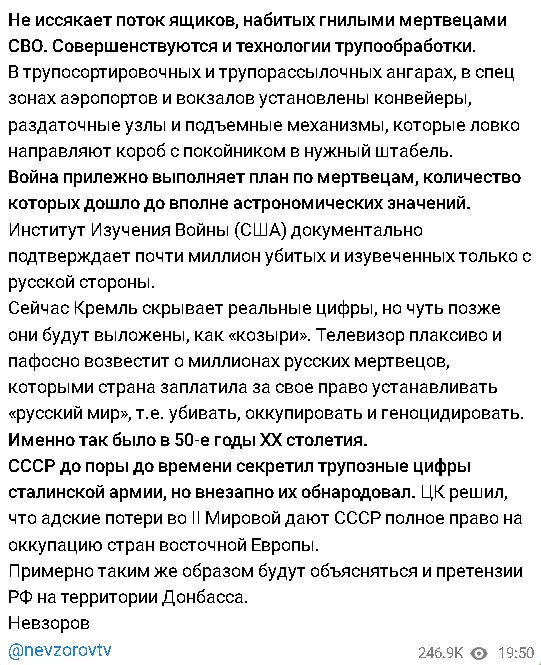 Не иссякает поток ящиков, набитых гнилыми мертвецами СВО. Совершенствуются и технологии трупообработки.
В трупосортировочных и трупорассылочных ангарах, в спец зонах аэропортов и вокзалов установлены конвейеры, раздаточные узлы и подъемные механизмы, которые ловко направляют короб с покойником в нужный штабель.
Война прилежно выполняет план по мертвецам, количество которых дошло до вполне астрономических значений.
Институт Изучения Войны (США) документально подтверждает почти миллион убитых и изувеченных только с русской стороны.
Сейчас Кремль скрывает реальные цифры, но чуть позже они будут выложены, как «козыри». Телевизор плаксиво и пафосно возвестит о миллионах русских мертвецов, которыми страна заплатила за свое право устанавливать «русский мир», т.е. убивать, оккупировать и геноцидировать.
Именно так было в 50-е годы XX столетия.
СССР до поры до времени секретил трупозные цифры сталинской армии, но внезапно их обнародовал. ЦК решил, что адские потери во II Мировой дают СССР полное право на оккупацию стран восточной Европы.
Примерно таким же образом будут объясняться и претензии РФ на территории Донбасса.
Невзоров
@nevzorovtv
246.9K 19:50